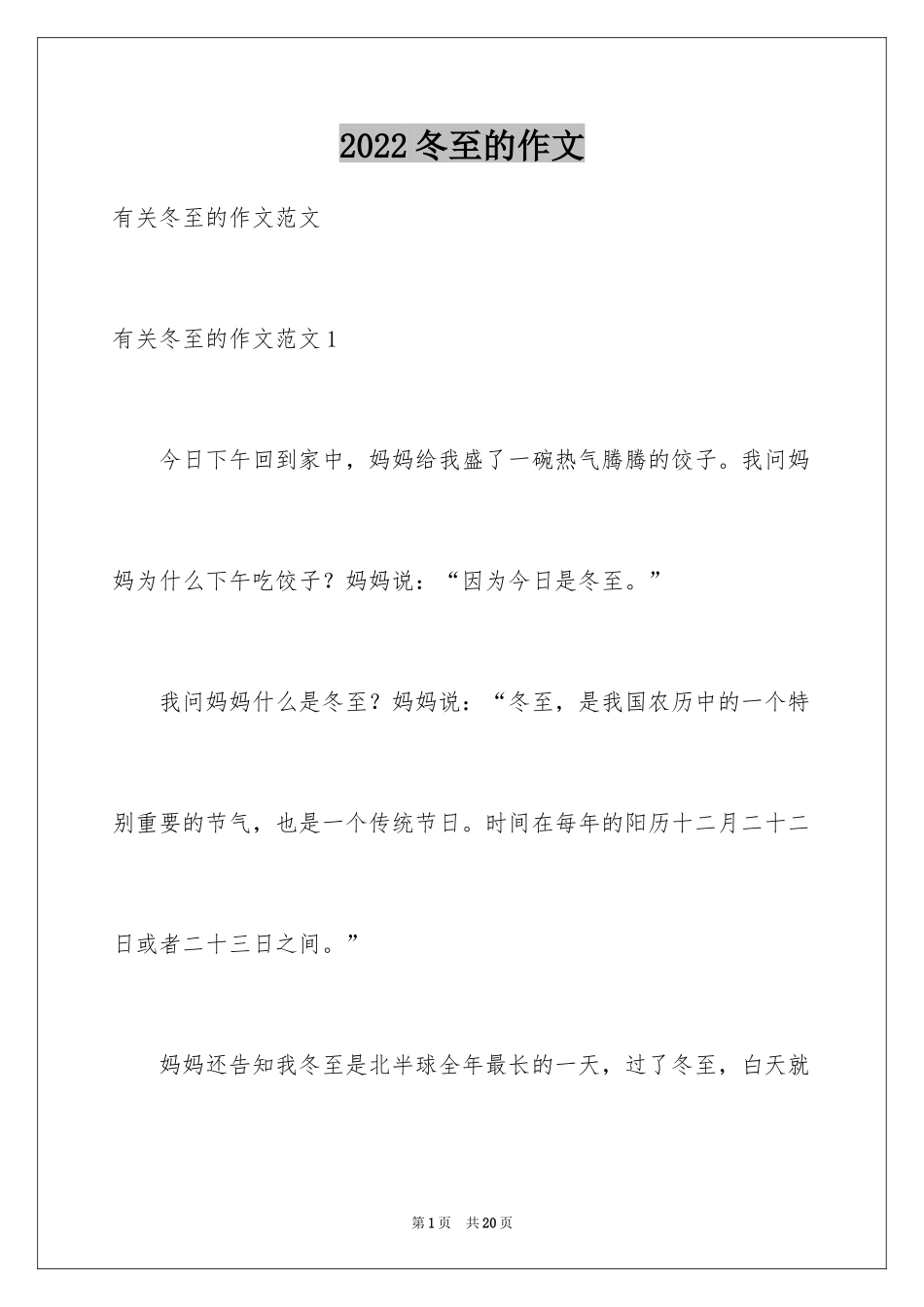 2022冬至的作文

有关冬至的作文范文

有关冬至的作文范文1

今日下午回到家中，妈妈给我盛了一碗热气腾腾的饺子。我问妈妈为什么下午吃饺子？妈妈说：“因为今日是冬至。”

我问妈妈什么是冬至？妈妈说：“冬至，是我国农历中的一个特别重要的节气，也是一个传统节日。时间在每年的阳历十二月二十二日或者二十三日之间。”

妈妈还告知我冬至是北半球全年最长的一天，过了冬至，白天就

第1页 共20页